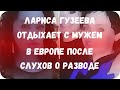 ЛАРИСА ГУЗЕЕВА
ОТДЫХАЕТ С МУЖЕМ
В ЕВРОПЕ ПОСЛЕ
СЛУХОВ О РАЗВОДЕ